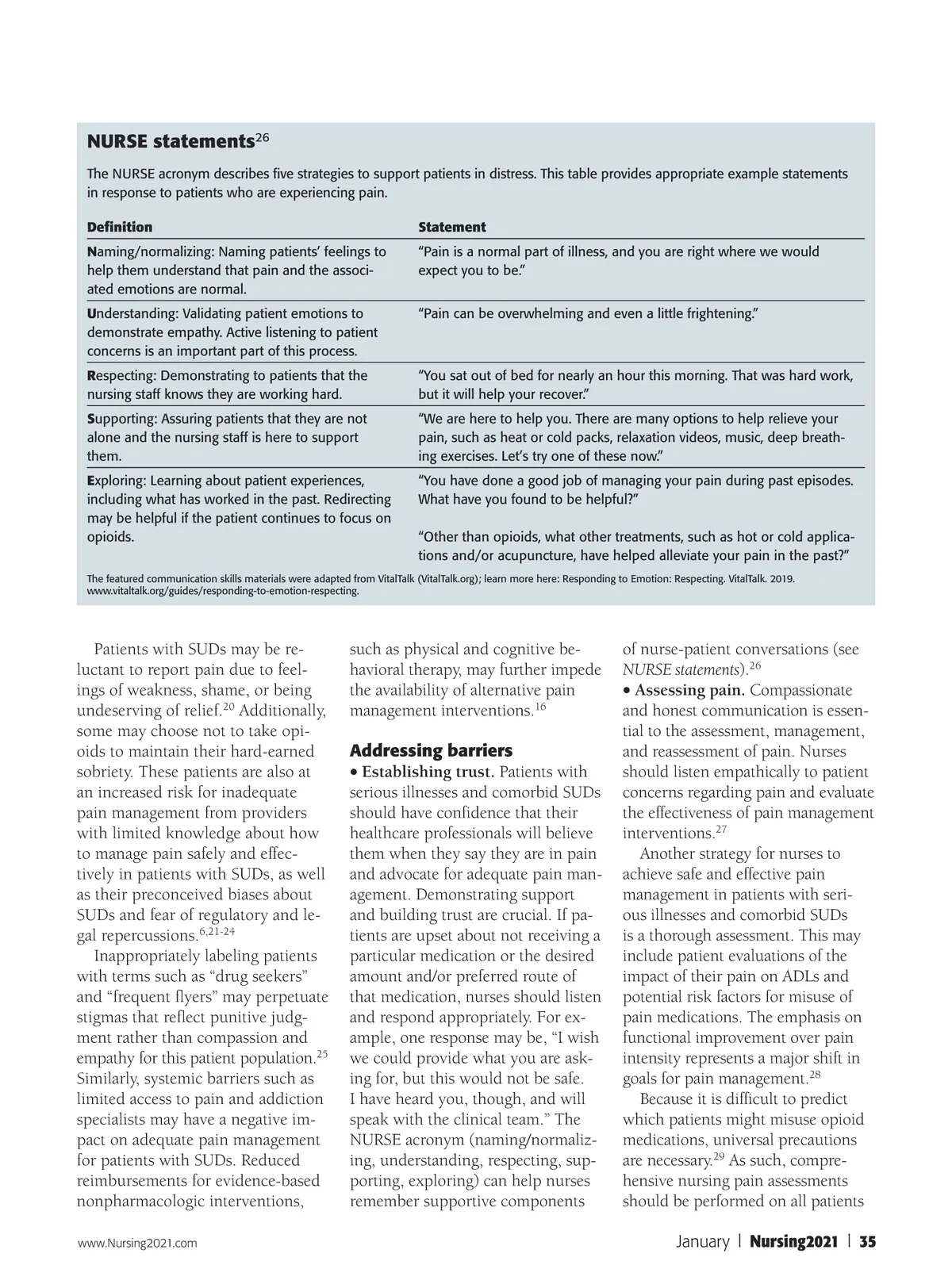 NURSE statements$^{26}$

The NURSE acronym describes five strategies to support patients in distress. This table provides appropriate example statements in response to patients who are experiencing pain.

| Definition | Statement |
|---|---|
| Naming/normalizing: Naming patients' feelings to help them understand that pain and the associated emotions are normal. | "Pain is a normal part of illness, and you are right where we would expect you to be." |
| Understanding: Validating patient emotions to demonstrate empathy. Active listening to patient concerns is an important part of this process. | "Pain can be overwhelming and even a little frightening." |
| Respecting: Demonstrating to patients that the nursing staff knows they are working hard. | "You sat out of bed for nearly an hour this morning. That was hard work, but it will help your recover." |
| Supporting: Assuring patients that they are not alone and the nursing staff is here to support them. | "We are here to help you. There are many options to help relieve your pain, such as heat or cold packs, relaxation videos, music, deep breathing exercises. Let's try one of these now." |
| Exploring: Learning about patient experiences, including what has worked in the past. Redirecting may be helpful if the patient continues to focus on opioids. | "You have done a good job of managing your pain during past episodes. What have you found to be helpful?" "Other than opioids, what other treatments, such as hot or cold applications and/or acupuncture, have helped alleviate your pain in the past?" |

The featured communication skills materials were adapted from VitalTalk (VitalTalk.org); learn more here: Responding to Emotion: Respecting. VitalTalk. 2019. www.vitaltalk.org/guides/responding-to-emotion-respecting.

Patients with SUDs may be reluctant to report pain due to feelings of weakness, shame, or being undeserving of relief.$^{20}$ Additionally, some may choose not to take opioids to maintain their hard-earned sobriety. These patients are also at an increased risk for inadequate pain management from providers with limited knowledge about how to manage pain safely and effectively in patients with SUDs, as well as their preconceived biases about SUDs and fear of regulatory and legal repercussions.$^{6,21-24}$

Inappropriately labeling patients with terms such as "drug seekers" and "frequent flyers" may perpetuate stigmas that reflect punitive judgment rather than compassion and empathy for this patient population.$^{25}$ Similarly, systemic barriers such as limited access to pain and addiction specialists may have a negative impact on adequate pain management for patients with SUDs. Reduced reimbursements for evidence-based nonpharmacologic interventions, such as physical and cognitive behavioral therapy, may further impede the availability of alternative pain management interventions.$^{16}$

Addressing barriers

• Establishing trust. Patients with serious illnesses and comorbid SUDs should have confidence that their healthcare professionals will believe them when they say they are in pain and advocate for adequate pain management. Demonstrating support and building trust are crucial. If patients are upset about not receiving a particular medication or the desired amount and/or preferred route of that medication, nurses should listen and respond appropriately. For example, one response may be, "I wish we could provide what you are asking for, but this would not be safe. I have heard you, though, and will speak with the clinical team." The NURSE acronym (naming/normalizing, understanding, respecting, supporting, exploring) can help nurses remember supportive components of nurse-patient conversations (see NURSE statements).$^{26}$

• Assessing pain. Compassionate and honest communication is essential to the assessment, management, and reassessment of pain. Nurses should listen empathically to patient concerns regarding pain and evaluate the effectiveness of pain management interventions.$^{27}$

Another strategy for nurses to achieve safe and effective pain management in patients with serious illnesses and comorbid SUDs is a thorough assessment. This may include patient evaluations of the impact of their pain on ADLs and potential risk factors for misuse of pain medications. The emphasis on functional improvement over pain intensity represents a major shift in goals for pain management.$^{28}$

Because it is difficult to predict which patients might misuse opioid medications, universal precautions are necessary.$^{29}$ As such, comprehensive nursing pain assessments should be performed on all patients

www.Nursing2021.com

January | Nursing2021 | 35